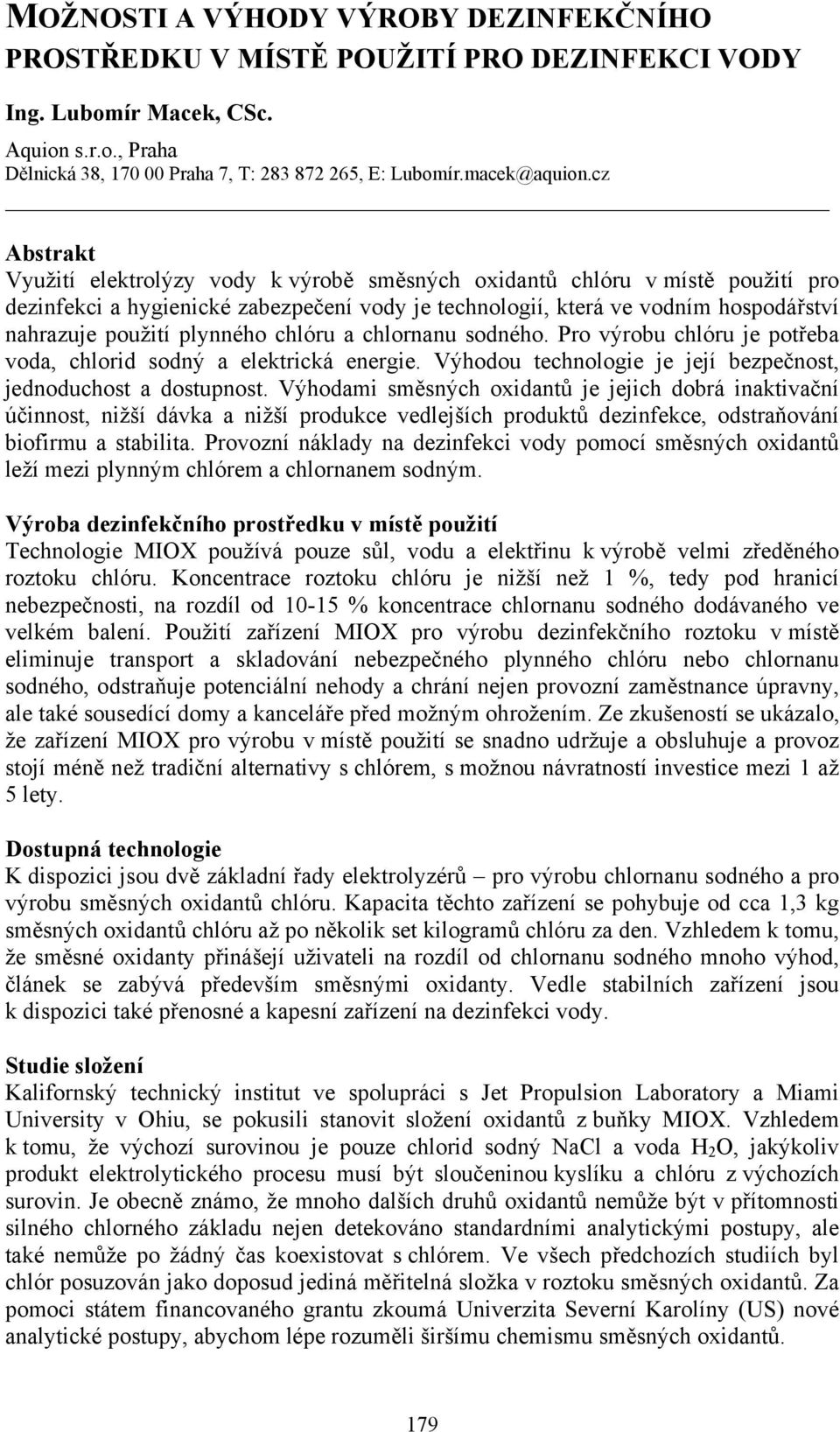 MOŽNOSTI A VÝHODY VÝROBY DEZINFEKČNÍHO PROSTŘEDKU V MÍSTĚ POUŽITÍ PRO DEZINFEKCI VODY

Ing. Lubomír Macek, CSc.

Aquion s.r.o., Praha
Dělnická 38, 170 00 Praha 7, T: 283 872 265, E: Lubomír.macek@aquion.cz

Abstrakt
Využití elektrolýzy vody k výrobě směsných oxidantů chlóru v místě použití pro dezinfekci a hygienické zabezpečení vody je technologií, která ve vodním hospodářství nahrazuje použití plynného chlóru a chlornanu sodného. Pro výrobu chlóru je potřeba voda, chlorid sodný a elektrická energie. Výhodou technologie je její bezpečnost, jednoduchost a dostupnost. Výhodami směsných oxidantů je jejich dobrá inaktivační účinnost, nižší dávka a nižší produkce vedlejších produktů dezinfekce, odstraňování biofirmu a stabilita. Provozní náklady na dezinfekci vody pomocí směsných oxidantů leží mezi plynným chlórem a chlornanem sodným.

Výroba dezinfekčního prostředku v místě použití
Technologie MIOX používá pouze sůl, vodu a elektřinu k výrobě velmi zředěného roztoku chlóru. Koncentrace roztoku chlóru je nižší než 1 %, tedy pod hranicí nebezpečnosti, na rozdíl od 10-15 % koncentrace chlornanu sodného dodávaného ve velkém balení. Použití zařízení MIOX pro výrobu dezinfekčního roztoku v místě eliminuje transport a skladování nebezpečného plynného chlóru nebo chlornanu sodného, odstraňuje potenciální nehody a chrání nejen provozní zaměstnance úpravny, ale také sousedící domy a kanceláře před možným ohrožením. Ze zkušeností se ukázalo, že zařízení MIOX pro výrobu v místě použití se snadno udržuje a obsluhuje a provoz stojí méně než tradiční alternativy s chlórem, s možnou návratností investice mezi 1 až 5 lety.

Dostupná technologie
K dispozici jsou dvě základní řady elektrolyzérů – pro výrobu chlornanu sodného a pro výrobu směsných oxidantů chlóru. Kapacita těchto zařízení se pohybuje od cca 1,3 kg směsných oxidantů chlóru až po několik set kilogramů chlóru za den. Vzhledem k tomu, že směsné oxidanty přinášejí uživateli na rozdíl od chlornanu sodného mnoho výhod, článek se zabývá především směsnými oxidanty. Vedle stabilních zařízení jsou k dispozici také přenosné a kapesní zařízení na dezinfekci vody.

Studie složení
Kalifornský technický institut ve spolupráci s Jet Propulsion Laboratory a Miami University v Ohiu, se pokusili stanovit složení oxidantů z buňky MIOX. Vzhledem k tomu, že výchozí surovinou je pouze chlorid sodný NaCl a voda $H_2O$, jakýkoliv produkt elektrolytického procesu musí být sloučeninou kyslíku a chlóru z výchozích surovin. Je obecně známo, že mnoho dalších druhů oxidantů nemůže být v přítomnosti silného chlorného základu nejen detekováno standardními analytickými postupy, ale také nemůže po žádný čas koexistovat s chlórem. Ve všech předchozích studiích byl chlór posuzován jako doposud jediná měřitelná složka v roztoku směsných oxidantů. Za pomoci státem financovaného grantu zkoumá Univerzita Severní Karolíny (US) nové analytické postupy, abychom lépe rozuměli širšímu chemismu směsných oxidantů.

179